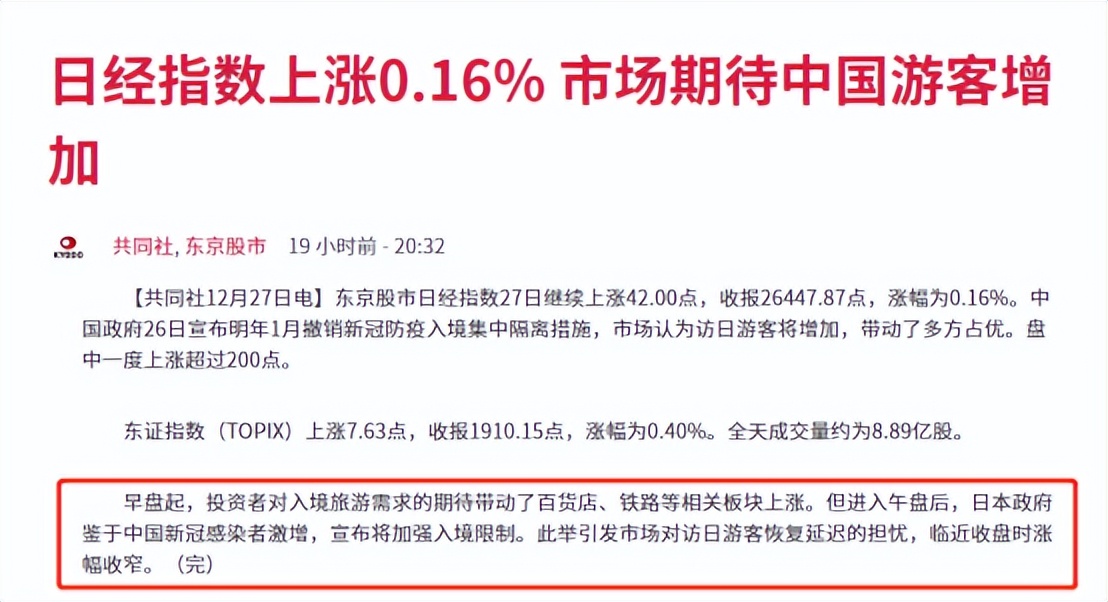 日经指数上涨0.16% 市场期待中国游客增加

KYODO

共同社, 东京股市 19 小时前 - 20:32

【共同社12月27日电】东京股市日经指数27日继续上涨42.00点，收报26447.87点，涨幅为0.16%。中国政府26日宣布明年1月撤销新冠防疫入境集中隔离措施，市场认为访日游客将增加，带动了多方占优。盘中一度上涨超过200点。

东证指数（TOPIX）上涨7.63点，收报1910.15点，涨幅为0.40%。全天成交量约为8.89亿股。

早盘起，投资者对入境旅游需求的期待带动了百货店、铁路等相关板块上涨。但进入午盘后，日本政府鉴于中国新冠感染者激增，宣布将加强入境限制。此举引发市场对访日游客恢复延迟的担忧，临近收盘时涨幅收窄。（完）